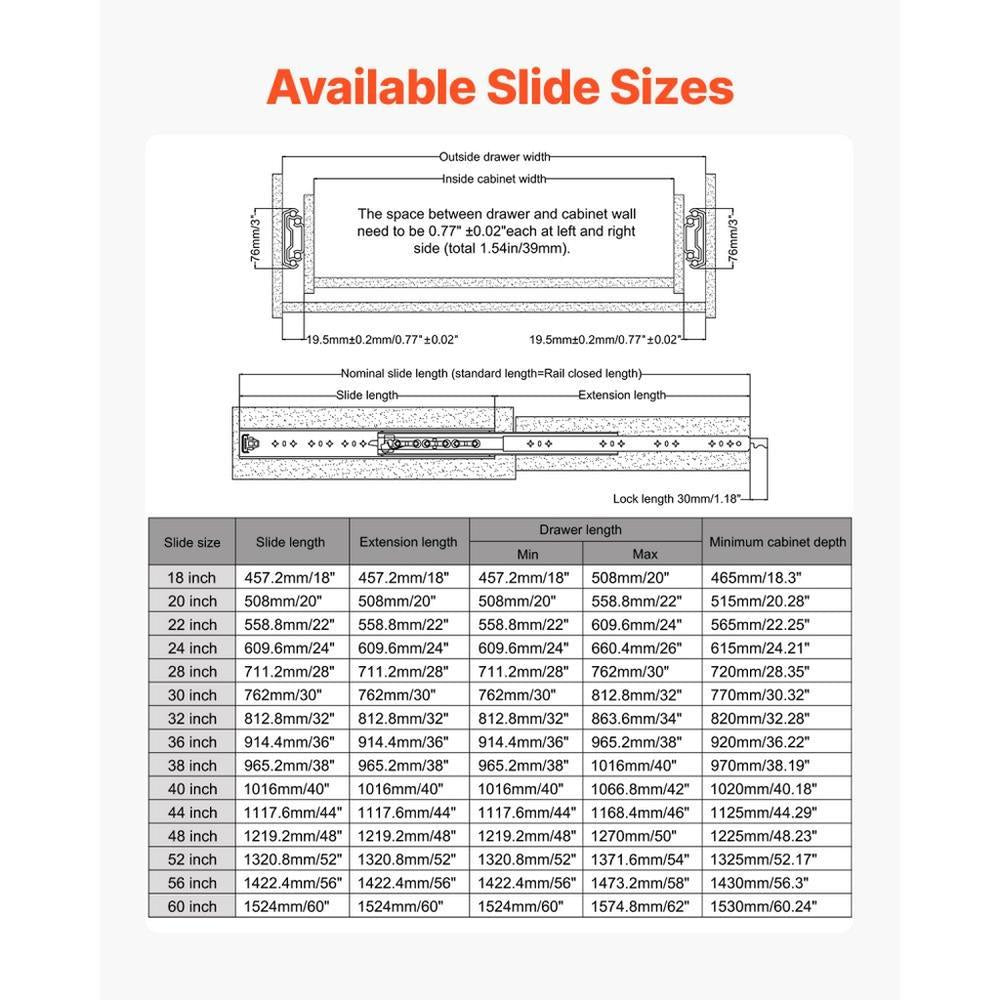 Available Slide Sizes

Outside drawer width
Inside cabinet width
The space between drawer and cabinet wall need to be 0.77" ±0.02"each at left and right side (total 1.54in/39mm).
76mm/3"
76mm/3"
19.5mm±0.2mm/0.77"±0.02"
19.5mm±0.2mm/0.77"±0.02"

Nominal slide length (standard length=Rail closed length)
Slide length
Extension length
Lock length 30mm/1.18"

| Slide size | Slide length | Extension length | Drawer length Min | Drawer length Max | Minimum cabinet depth |
|---|---|---|---|---|---|
| 18 inch | 457.2mm/18" | 457.2mm/18" | 457.2mm/18" | 508mm/20" | 465mm/18.3" |
| 20 inch | 508mm/20" | 508mm/20" | 508mm/20" | 558.8mm/22" | 515mm/20.28" |
| 22 inch | 558.8mm/22" | 558.8mm/22" | 558.8mm/22" | 609.6mm/24" | 565mm/22.25" |
| 24 inch | 609.6mm/24" | 609.6mm/24" | 609.6mm/24" | 660.4mm/26" | 615mm/24.21" |
| 28 inch | 711.2mm/28" | 711.2mm/28" | 711.2mm/28" | 762mm/30" | 720mm/28.35" |
| 30 inch | 762mm/30" | 762mm/30" | 762mm/30" | 812.8mm/32" | 770mm/30.32" |
| 32 inch | 812.8mm/32" | 812.8mm/32" | 812.8mm/32" | 863.6mm/34" | 820mm/32.28" |
| 36 inch | 914.4mm/36" | 914.4mm/36" | 914.4mm/36" | 965.2mm/38" | 920mm/36.22" |
| 38 inch | 965.2mm/38" | 965.2mm/38" | 965.2mm/38" | 1016mm/40" | 970mm/38.19" |
| 40 inch | 1016mm/40" | 1016mm/40" | 1016mm/40" | 1066.8mm/42" | 1020mm/40.18" |
| 44 inch | 1117.6mm/44" | 1117.6mm/44" | 1117.6mm/44" | 1168.4mm/46" | 1125mm/44.29" |
| 48 inch | 1219.2mm/48" | 1219.2mm/48" | 1219.2mm/48" | 1270mm/50" | 1225mm/48.23" |
| 52 inch | 1320.8mm/52" | 1320.8mm/52" | 1320.8mm/52" | 1371.6mm/54" | 1325mm/52.17" |
| 56 inch | 1422.4mm/56" | 1422.4mm/56" | 1422.4mm/56" | 1473.2mm/58" | 1430mm/56.3" |
| 60 inch | 1524mm/60" | 1524mm/60" | 1524mm/60" | 1574.8mm/62" | 1530mm/60.24" |